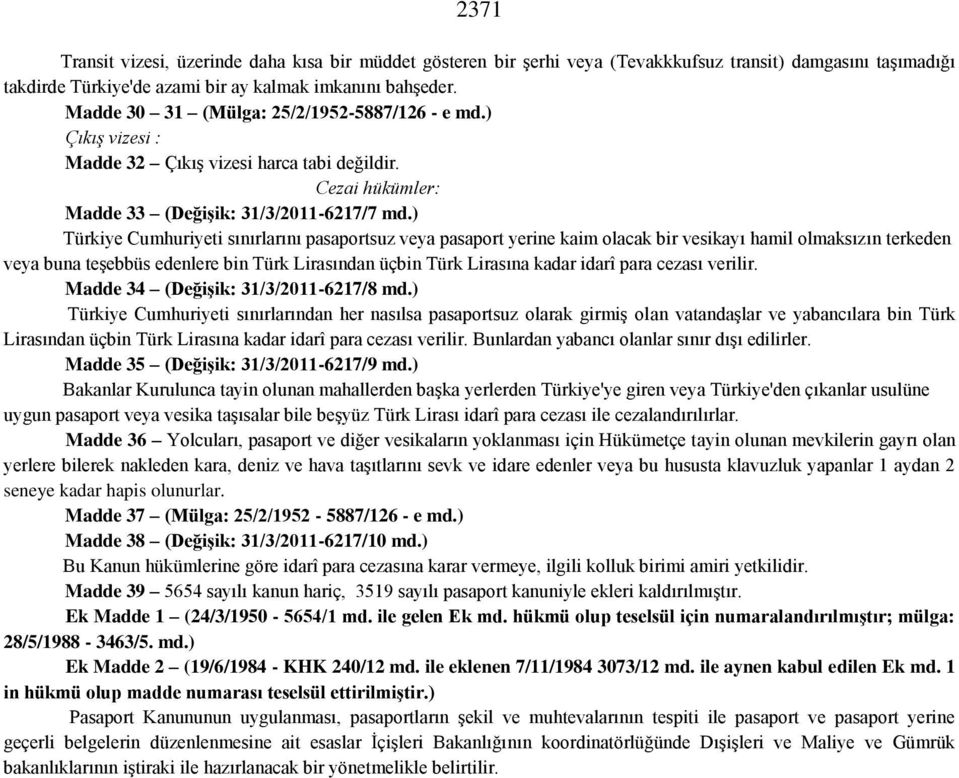 2371

Transit vizesi, üzerinde daha kısa bir müddet gösteren bir şerhi veya (Tevakkkufsuz transit) damgasını taşımadığı takdirde Türkiye'de azami bir ay kalmak imkanını bahşeder.

Madde 30 – 31 – (Mülga: 25/2/1952-5887/126 - e md.)

Çıkış vizesi :

Madde 32 – Çıkış vizesi harca tabi değildir.

Cezai hükümler:

Madde 33 – (Değişik: 31/3/2011-6217/7 md.)

Türkiye Cumhuriyeti sınırlarını pasaportsuz veya pasaport yerine kaim olacak bir vesikayı hamil olmaksızın terkeden veya buna teşebbüs edenlere bin Türk Lirasından üçbin Türk Lirasına kadar idarî para cezası verilir.

Madde 34 – (Değişik: 31/3/2011-6217/8 md.)

Türkiye Cumhuriyeti sınırlarından her nasılsa pasaportsuz olarak girmiş olan vatandaşlar ve yabancılara bin Türk Lirasından üçbin Türk Lirasına kadar idarî para cezası verilir. Bunlardan yabancı olanlar sınır dışı edilirler.

Madde 35 – (Değişik: 31/3/2011-6217/9 md.)

Bakanlar Kurulunca tayin olunan mahallerden başka yerlerden Türkiye'ye giren veya Türkiye'den çıkanlar usulüne uygun pasaport veya vesika taşısalar bile beşyüz Türk Lirası idarî para cezası ile cezalandırılırlar.

Madde 36 – Yolcuları, pasaport ve diğer vesikaların yoklanması için Hükümetçe tayin olunan mevkilerin gayrı olan yerlere bilerek nakleden kara, deniz ve hava taşıtlarını sevk ve idare edenler veya bu hususta klavuzluk yapanlar 1 aydan 2 seneye kadar hapis olunurlar.

Madde 37 – (Mülga: 25/2/1952 - 5887/126 - e md.)

Madde 38 – (Değişik: 31/3/2011-6217/10 md.)

Bu Kanun hükümlerine göre idarî para cezasına karar vermeye, ilgili kolluk birimi amiri yetkilidir.

Madde 39 – 5654 sayılı kanun hariç, 3519 sayılı pasaport kanuniyle ekleri kaldırılmıştır.

Ek Madde 1 – (24/3/1950 - 5654/1 md. ile gelen Ek md. hükmü olup teselsül için numaralandırılmıştır; mülga: 28/5/1988 - 3463/5. md.)

Ek Madde 2 – (19/6/1984 - KHK 240/12 md. ile eklenen 7/11/1984 3073/12 md. ile aynen kabul edilen Ek md. 1 in hükmü olup madde numarası teselsül ettirilmiştir.)

Pasaport Kanununun uygulanması, pasaportların şekil ve muhtevalarının tespiti ile pasaport ve pasaport yerine geçerli belgelerin düzenlenmesine ait esaslar İçişleri Bakanlığının koordinatörlüğünde Dışişleri ve Maliye ve Gümrük bakanlıklarının iştiraki ile hazırlanacak bir yönetmelikle belirtilir.